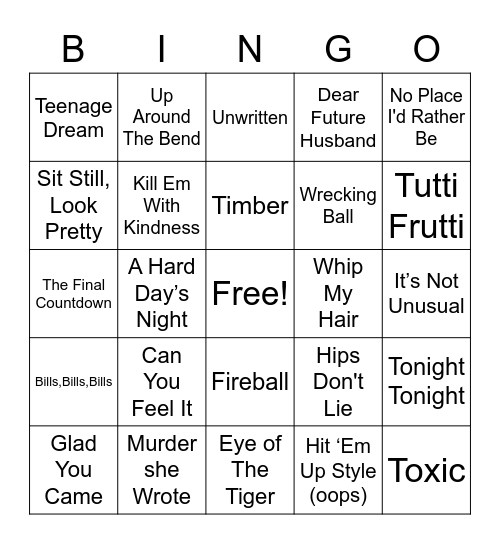 | B | I | N | G | O |
|---|---|---|---|---|
| Teenage Dream | Up Around The Bend | Unwritten | Dear Future Husband | No Place I'd Rather Be |
| Sit Still, Look Pretty | Kill Em With Kindness | Timber | Wrecking Ball | Tutti Frutti |
| The Final Countdown | A Hard Day's Night | Free! | Whip My Hair | It's Not Unusual |
| Bills,Bills,Bills | Can You Feel It | Fireball | Hips Don't Lie | Tonight Tonight |
| Glad You Came | Murder she Wrote | Eye of The Tiger | Hit 'Em Up Style (oops) | Toxic |